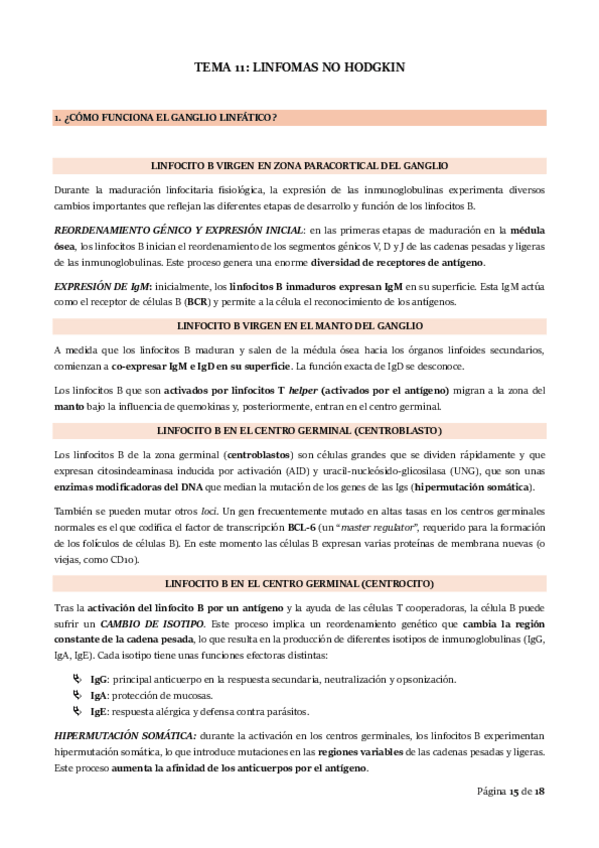 TEMA 11: LINFOMAS NO HODGKIN

1. ¿CÓMO FUNCIONA EL GANGLIO LINFÁTICO?

LINFOCITO B VIRGEN EN ZONA PARACORTICAL DEL GANGLIO

Durante la maduración linfocitaria fisiológica, la expresión de las inmunoglobulinas experimenta diversos cambios importantes que reflejan las diferentes etapas de desarrollo y función de los linfocitos B.

REORDENAMIENTO GÉNICO Y EXPRESIÓN INICIAL: en las primeras etapas de maduración en la médula ósea, los linfocitos B inician el reordenamiento de los segmentos génicos V, D y J de las cadenas pesadas y ligeras de las inmunoglobulinas. Este proceso genera una enorme diversidad de receptores de antígeno.

EXPRESIÓN DE IgM: inicialmente, los linfocitos B inmaduros expresan IgM en su superficie. Esta IgM actúa como el receptor de células B (BCR) y permite a la célula el reconocimiento de los antígenos.

LINFOCITO B VIRGEN EN EL MANTO DEL GANGLIO

A medida que los linfocitos B maduran y salen de la médula ósea hacia los órganos linfoides secundarios, comienzan a co-expresar IgM e IgD en su superficie. La función exacta de IgD se desconoce.

Los linfocitos B que son activados por linfocitos T helper (activados por el antígeno) migran a la zona del manto bajo la influencia de quemokinas y, posteriormente, entran en el centro germinal.

LINFOCITO B EN EL CENTRO GERMINAL (CENTROBLASTO)

Los linfocitos B de la zona germinal (centroblastos) son células grandes que se dividen rápidamente y que expresan citosindeaminasa inducida por activación (AID) y uracil-nucleósido-glicosilasa (UNG), que son unas enzimas modificadoras del DNA que median la mutación de los genes de las Igs (hipermutación somática).

También se pueden mutar otros loci. Un gen frecuentemente mutado en altas tasas en los centros germinales normales es el que codifica el factor de transcripción BCL-6 (un "master regulator", requerido para la formación de los folículos de células B). En este momento las células B expresan varias proteínas de membrana nuevas (o viejas, como CD10).

LINFOCITO B EN EL CENTRO GERMINAL (CENTROCITO)

Tras la activación del linfocito B por un antígeno y la ayuda de las células T cooperadoras, la célula B puede sufrir un CAMBIO DE ISOTIPO. Este proceso implica un reordenamiento genético que cambia la región constante de la cadena pesada, lo que resulta en la producción de diferentes isotipos de inmunoglobulinas (IgG, IgA, IgE). Cada isotipo tiene unas funciones efectoras distintas:

IgG: principal anticuerpo en la respuesta secundaria, neutralización y opsonización.
IgA: protección de mucosas.
IgE: respuesta alérgica y defensa contra parásitos.

HIPERMUTACIÓN SOMÁTICA: durante la activación en los centros germinales, los linfocitos B experimentan hipermutación somática, lo que introduce mutaciones en las regiones variables de las cadenas pesadas y ligeras. Este proceso aumenta la afinidad de los anticuerpos por el antígeno.

Página 15 de 18